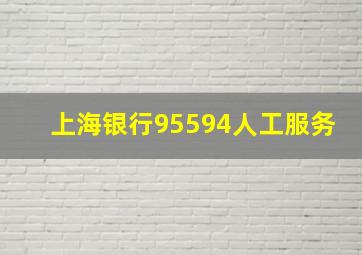 上海银行95594人工服务